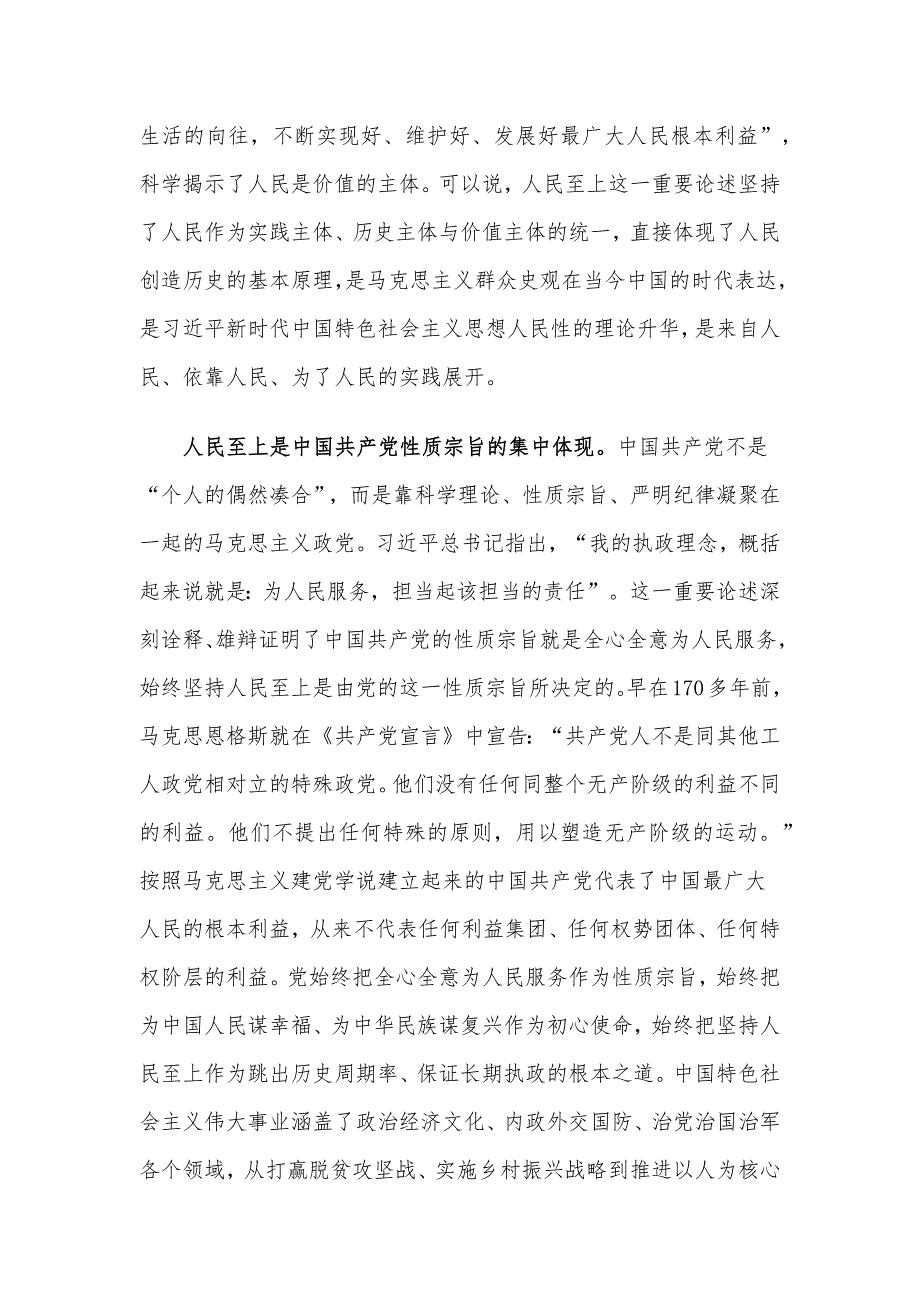 生活的向往，不断实现好、维护好、发展好最广大人民根本利益”，科学揭示了人民是价值的主体。可以说，人民至上这一重要论述坚持了人民作为实践主体、历史主体与价值主体的统一，直接体现了人民创造历史的基本原理，是马克思主义群众史观在当今中国的时代表达，是习近平新时代中国特色社会主义思想人民性的理论升华，是来自人民、依靠人民、为了人民的实践展开。

人民至上是中国共产党性质宗旨的集中体现。中国共产党不是“个人的偶然凑合”，而是靠科学理论、性质宗旨、严明纪律凝聚在一起的马克思主义政党。习近平总书记指出，“我的执政理念，概括起来说就是：为人民服务，担当起该担当的责任”。这一重要论述深刻诠释、雄辩证明了中国共产党的性质宗旨就是全心全意为人民服务，始终坚持人民至上是由党的这一性质宗旨所决定的。早在170多年前，马克思恩格斯就在《共产党宣言》中宣告：“共产党人不是同其他工人政党相对立的特殊政党。他们没有任何同整个无产阶级的利益不同的利益。他们不提出任何特殊的原则，用以塑造无产阶级的运动。”按照马克思主义建党学说建立起来的中国共产党代表了中国最广大人民的根本利益，从来不代表任何利益集团、任何权势团体、任何特权阶层的利益。党始终把全心全意为人民服务作为性质宗旨，始终把为中国人民谋幸福、为中华民族谋复兴作为初心使命，始终把坚持人民至上作为跳出历史周期率、保证长期执政的根本之道。中国特色社会主义伟大事业涵盖了政治经济文化、内政外交国防、治党治国治军各个领域，从打赢脱贫攻坚战、实施乡村振兴战略到推进以人为核心